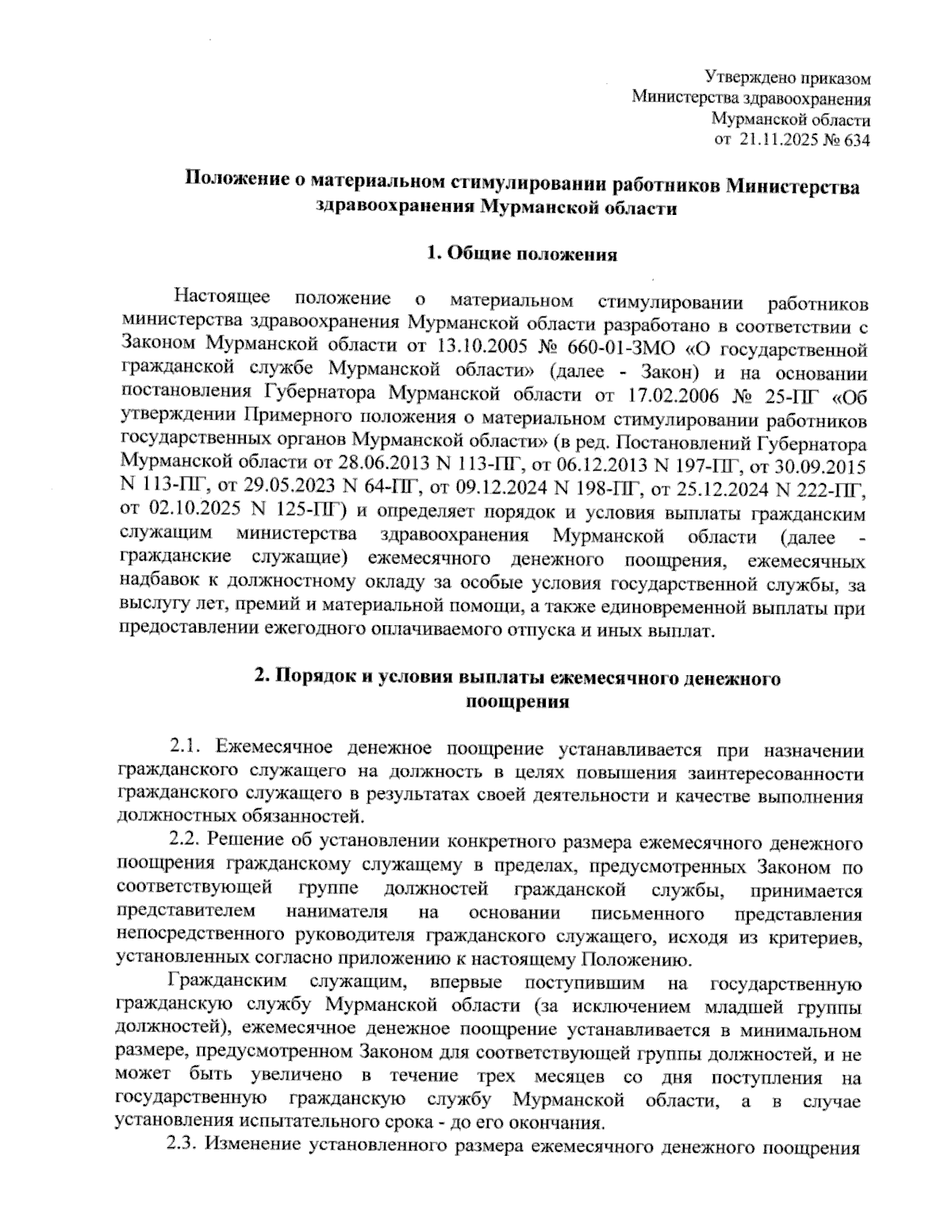 Утверждено приказом
Министерства здравоохранения
Мурманской области
от 21.11.2025 № 634

Положение о материальном стимулировании работников Министерства здравоохранения Мурманской области

1. Общие положения

Настоящее положение о материальном стимулировании работников министерства здравоохранения Мурманской области разработано в соответствии с Законом Мурманской области от 13.10.2005 № 660-01-ЗМО «О государственной гражданской службе Мурманской области» (далее - Закон) и на основании постановления Губернатора Мурманской области от 17.02.2006 № 25-ПГ «Об утверждении Примерного положения о материальном стимулировании работников государственных органов Мурманской области» (в ред. Постановлений Губернатора Мурманской области от 28.06.2013 N 113-ПГ, от 06.12.2013 N 197-ПГ, от 30.09.2015 N 113-ПГ, от 29.05.2023 N 64-ПГ, от 09.12.2024 N 198-ПГ, от 25.12.2024 N 222-ПГ, от 02.10.2025 N 125-ПГ) и определяет порядок и условия выплаты гражданским служащим министерства здравоохранения Мурманской области (далее - гражданские служащие) ежемесячного денежного поощрения, ежемесячных надбавок к должностному окладу за особые условия государственной службы, за выслугу лет, премий и материальной помощи, а также единовременной выплаты при предоставлении ежегодного оплачиваемого отпуска и иных выплат.

2. Порядок и условия выплаты ежемесячного денежного поощрения

2.1. Ежемесячное денежное поощрение устанавливается при назначении гражданского служащего на должность в целях повышения заинтересованности гражданского служащего в результатах своей деятельности и качестве выполнения должностных обязанностей.

2.2. Решение об установлении конкретного размера ежемесячного денежного поощрения гражданскому служащему в пределах, предусмотренных Законом по соответствующей группе должностей гражданской службы, принимается представителем нанимателя на основании письменного представления непосредственного руководителя гражданского служащего, исходя из критериев, установленных согласно приложению к настоящему Положению.

Гражданским служащим, впервые поступившим на государственную гражданскую службу Мурманской области (за исключением младшей группы должностей), ежемесячное денежное поощрение устанавливается в минимальном размере, предусмотренном Законом для соответствующей группы должностей, и не может быть увеличено в течение трех месяцев со дня поступления на государственную гражданскую службу Мурманской области, а в случае установления испытательного срока - до его окончания.

2.3. Изменение установленного размера ежемесячного денежного поощрения